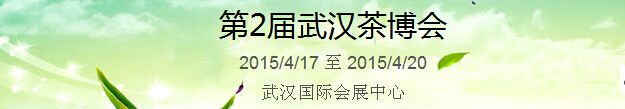 第2届武汉茶博会

2015/4/17 至 2015/4/20

武汉国际会展中心